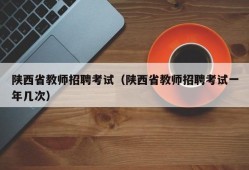 陕西省教师招聘考试（陕西省教师招聘考试一年几次）